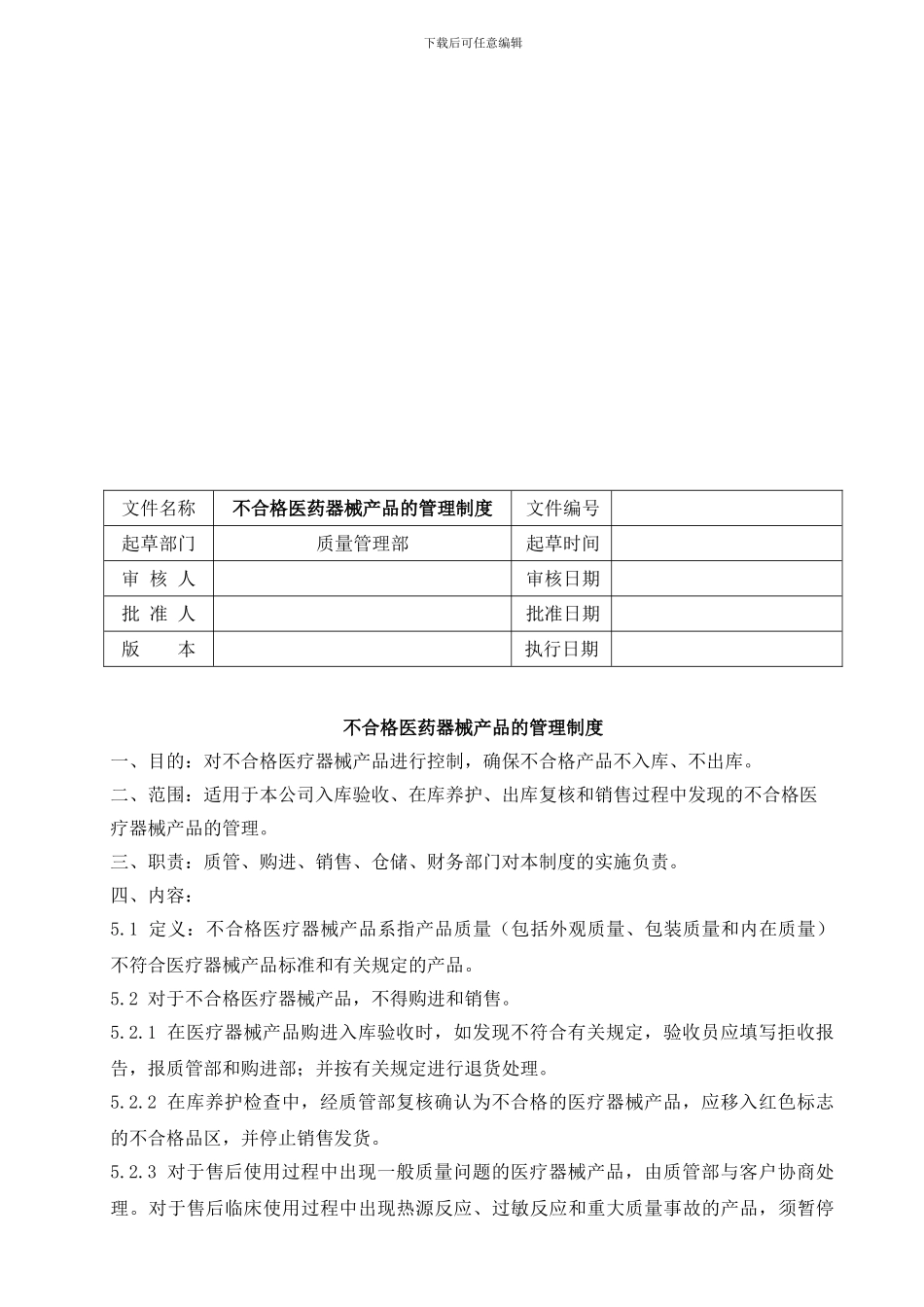 下载后可任意编辑

| 文件名称 | 不合格医药器械产品的管理制度 | 文件编号 | |
|---|---|---|---|
| 起草部门 | 质量管理部 | 起草时间 | |
| 审 核 人 | | 审核日期 | |
| 批 准 人 | | 批准日期 | |
| 版 本 | | 执行日期 | |

不合格医药器械产品的管理制度

一、目的：对不合格医疗器械产品进行控制，确保不合格产品不入库、不出库。

二、范围：适用于本公司入库验收、在库养护、出库复核和销售过程中发现的不合格医疗器械产品的管理。

三、职责：质管、购进、销售、仓储、财务部门对本制度的实施负责。

四、内容：

5.1 定义：不合格医疗器械产品系指产品质量（包括外观质量、包装质量和内在质量）不符合医疗器械产品标准和有关规定的产品。

5.2 对于不合格医疗器械产品，不得购进和销售。

5.2.1 在医疗器械产品购进入库验收时，如发现不符合有关规定，验收员应填写拒收报告，报质管部和购进部；并按有关规定进行退货处理。

5.2.2 在库养护检查中，经质管部复核确认为不合格的医疗器械产品，应移入红色标志的不合格品区，并停止销售发货。

5.2.3 对于售后使用过程中出现一般质量问题的医疗器械产品，由质管部与客户协商处理。对于售后临床使用过程中出现热源反应、过敏反应和重大质量事故的产品，须暂停